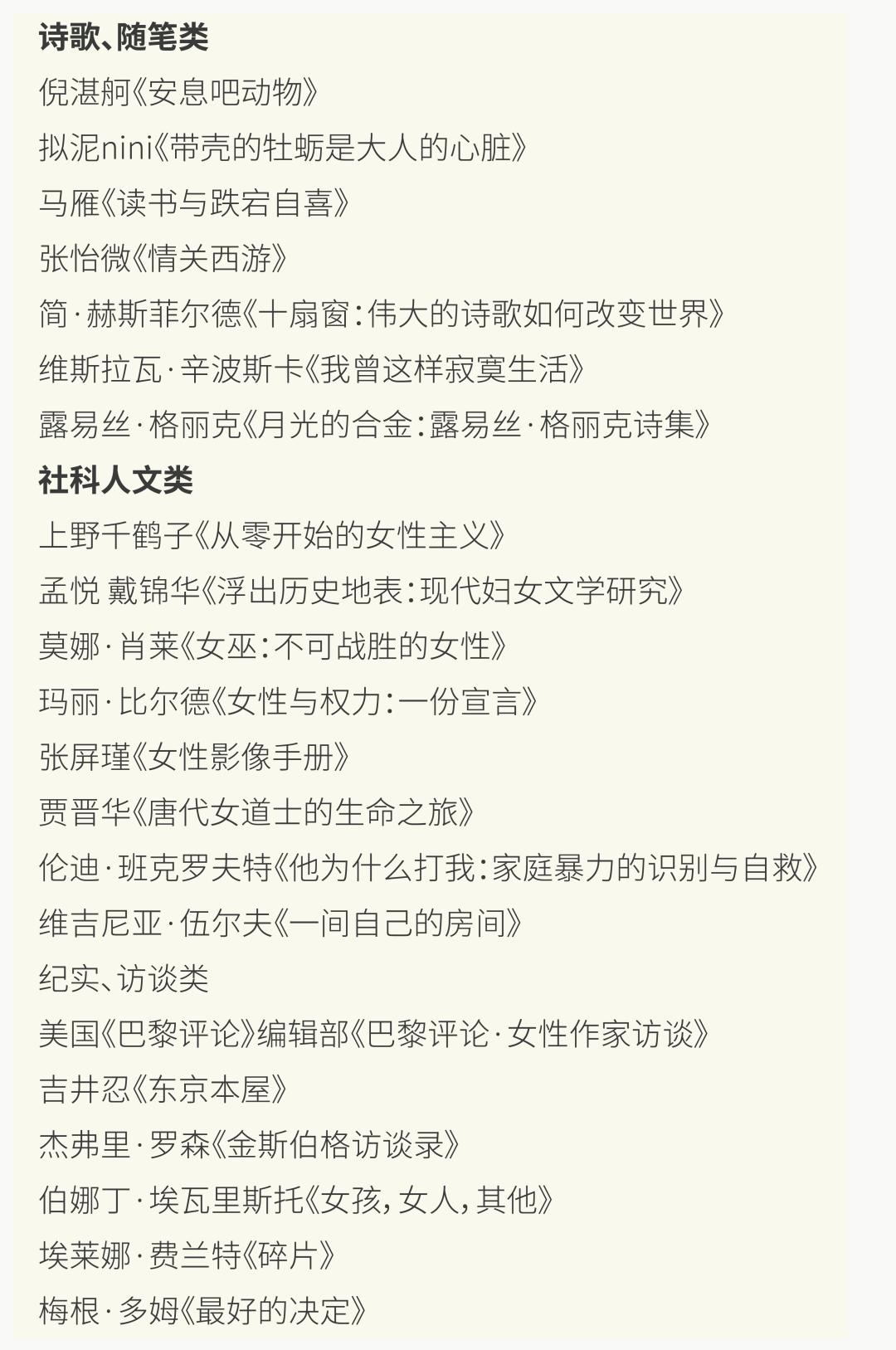 诗歌、随笔类

倪湛舸《安息吧动物》

拟泥nini《带壳的牡蛎是大人的心脏》

马雁《读书与跌宕自喜》

张怡微《情关西游》

简·赫斯菲尔德《十扇窗：伟大的诗歌如何改变世界》

维斯拉瓦·辛波斯卡《我曾这样寂寞生活》

露易丝·格丽克《月光的合金：露易丝·格丽克诗集》

社科人文类

上野千鹤子《从零开始的女性主义》

孟悦 戴锦华《浮出历史地表：现代妇女文学研究》

莫娜·肖莱《女巫：不可战胜的女性》

玛丽·比尔德《女性与权力：一份宣言》

张屏瑾《女性影像手册》

贾晋华《唐代女道士的生命之旅》

伦迪·班克罗夫特《他为什么打我：家庭暴力的识别与自救》

维吉尼亚·伍尔夫《一间自己的房间》

纪实、访谈类

美国《巴黎评论》编辑部《巴黎评论·女性作家访谈》

吉井忍《东京本屋》

杰弗里·罗森《金斯伯格访谈录》

伯娜丁·埃瓦里斯托《女孩，女人，其他》

埃莱娜·费兰特《碎片》

梅根·多姆《最好的决定》